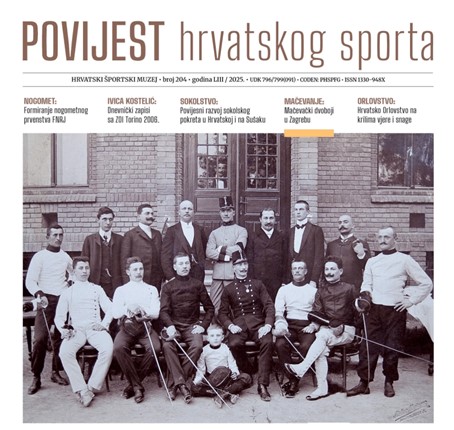 POVIJEST hrvatskog sporta

HRVATSKI ŠPORTSKI MUZEJ • broj 204 • godina LIII / 2025. • UDK 796/799(091) • CODEN: PHSPFG • ISSN 1330-948X

NOGOMET:
Formiranje nogometnog prvenstva FNRJ

IVICA KOSTELIĆ:
Dnevnički zapisi sa ZOI Torino 2006.

SOKOLSTVO:
Povijesni razvoj sokolskog pokreta u Hrvatskoj i na Sušaku

MAČEVANJE:
Mačevački dvoboji u Zagrebu

ORLOVSTVO:
Hrvatsko Orlovstvo na krilima vjere i snage